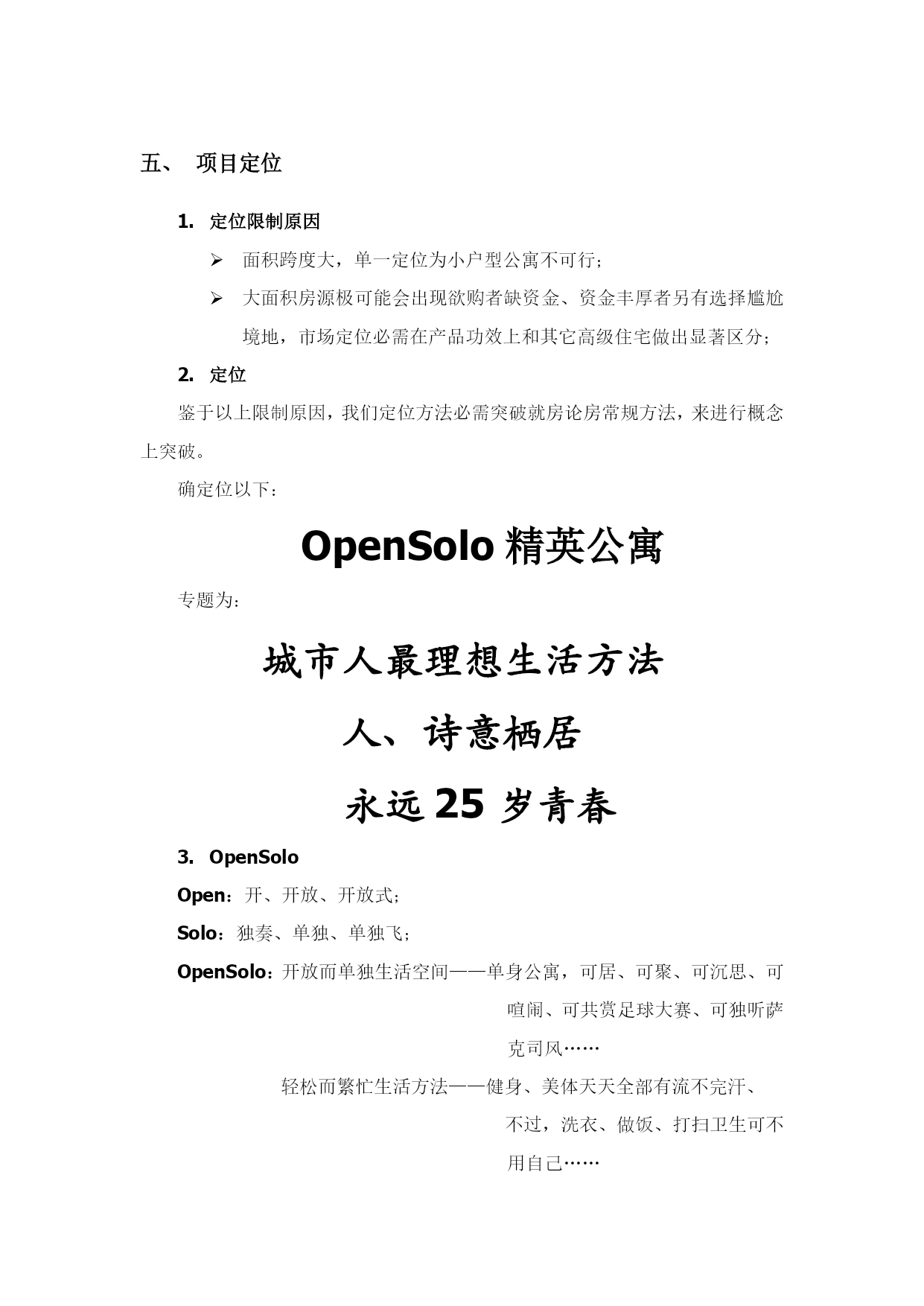 五、 项目定位

1. 定位限制原因

➢ 面积跨度大，单一定位为小户型公寓不可行；

➢ 大面积房源极可能会出现欲购者缺资金、资金丰厚者另有选择尴尬境地，市场定位必需在产品功效上和其它高级住宅做出显著区分；

2. 定位

鉴于以上限制原因，我们定位方法必需突破就房论房常规方法，来进行概念上突破。

确定位以下：

OpenSolo 精英公寓

专题为：

城市人最理想生活方法

人、诗意栖居

永远 25 岁青春

3. OpenSolo

Open：开、开放、开放式；

Solo：独奏、单独、单独飞；

OpenSolo：开放而单独生活空间——单身公寓，可居、可聚、可沉思、可喧闹、可共赏足球大赛、可独听萨克司风……

轻松而繁忙生活方法——健身、美体天天全部有流不完汗、不过，洗衣、做饭、打扫卫生可不用自己……